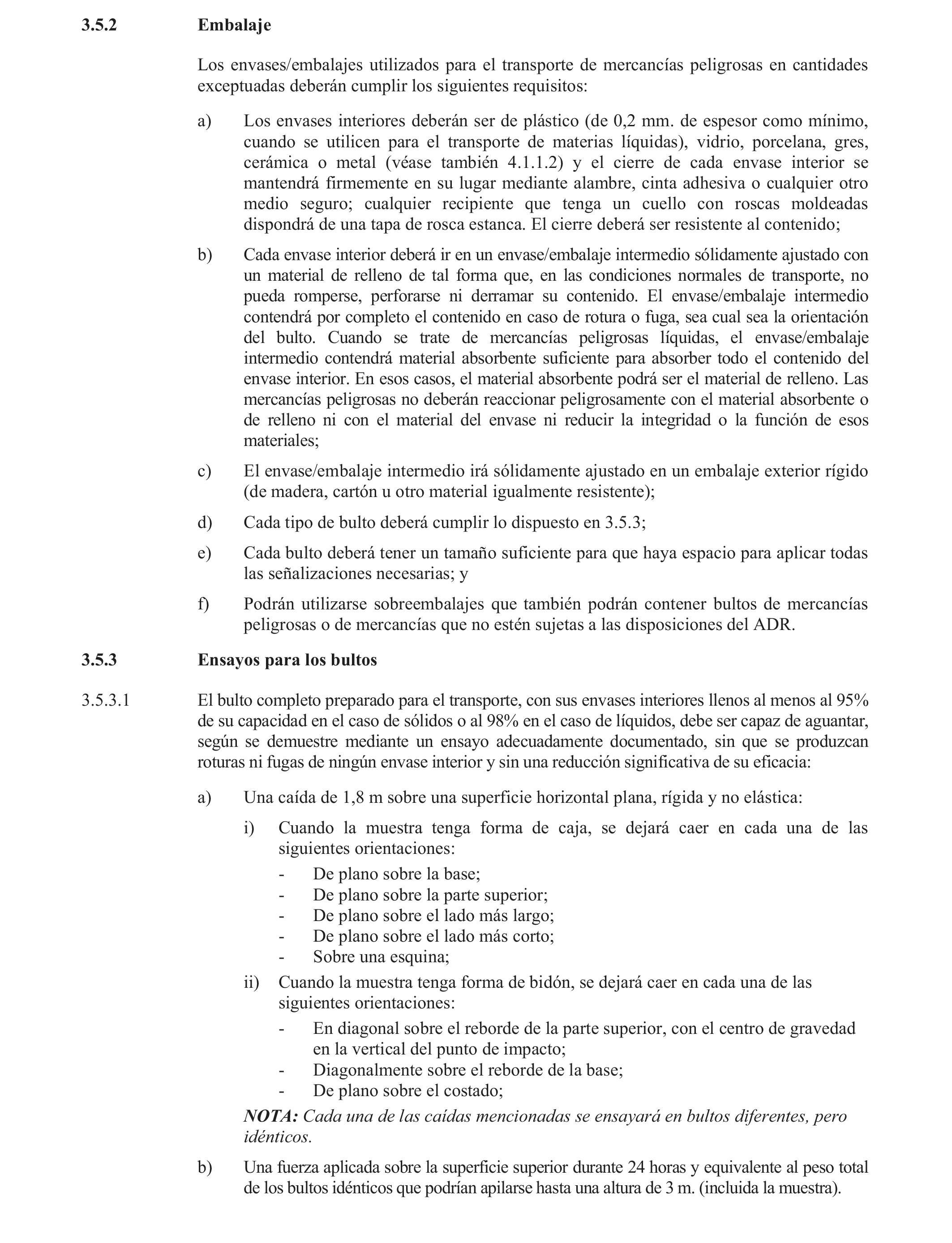 3.5.2 Embalaje

Los envases/embalajes utilizados para el transporte de mercancías peligrosas en cantidades exceptuadas deberán cumplir los siguientes requisitos:

a) Los envases interiores deberán ser de plástico (de 0,2 mm. de espesor como mínimo, cuando se utilicen para el transporte de materias líquidas), vidrio, porcelana, gres, cerámica o metal (véase también 4.1.1.2) y el cierre de cada envase interior se mantendrá firmemente en su lugar mediante alambre, cinta adhesiva o cualquier otro medio seguro; cualquier recipiente que tenga un cuello con roscas moldeadas dispondrá de una tapa de rosca estanca. El cierre deberá ser resistente al contenido;

b) Cada envase interior deberá ir en un envase/embalaje intermedio sólidamente ajustado con un material de relleno de tal forma que, en las condiciones normales de transporte, no pueda romperse, perforarse ni derramar su contenido. El envase/embalaje intermedio contendrá por completo el contenido en caso de rotura o fuga, sea cual sea la orientación del bulto. Cuando se trate de mercancías peligrosas líquidas, el envase/embalaje intermedio contendrá material absorbente suficiente para absorber todo el contenido del envase interior. En esos casos, el material absorbente podrá ser el material de relleno. Las mercancías peligrosas no deberán reaccionar peligrosamente con el material absorbente o de relleno ni con el material del envase ni reducir la integridad o la función de esos materiales;

c) El envase/embalaje intermedio irá sólidamente ajustado en un embalaje exterior rígido (de madera, cartón u otro material igualmente resistente);

d) Cada tipo de bulto deberá cumplir lo dispuesto en 3.5.3;

e) Cada bulto deberá tener un tamaño suficiente para que haya espacio para aplicar todas las señalizaciones necesarias; y

f) Podrán utilizarse sobreembalajes que también podrán contener bultos de mercancías peligrosas o de mercancías que no estén sujetas a las disposiciones del ADR.

3.5.3 Ensayos para los bultos

3.5.3.1 El bulto completo preparado para el transporte, con sus envases interiores llenos al menos al 95% de su capacidad en el caso de sólidos o al 98% en el caso de líquidos, debe ser capaz de aguantar, según se demuestre mediante un ensayo adecuadamente documentado, sin que se produzcan roturas ni fugas de ningún envase interior y sin una reducción significativa de su eficacia:

a) Una caída de 1,8 m sobre una superficie horizontal plana, rígida y no elástica:

i) Cuando la muestra tenga forma de caja, se dejará caer en cada una de las siguientes orientaciones:
- De plano sobre la base;
- De plano sobre la parte superior;
- De plano sobre el lado más largo;
- De plano sobre el lado más corto;
- Sobre una esquina;

ii) Cuando la muestra tenga forma de bidón, se dejará caer en cada una de las siguientes orientaciones:
- En diagonal sobre el reborde de la parte superior, con el centro de gravedad en la vertical del punto de impacto;
- Diagonalmente sobre el reborde de la base;
- De plano sobre el costado;

NOTA: Cada una de las caídas mencionadas se ensayará en bultos diferentes, pero idénticos.

b) Una fuerza aplicada sobre la superficie superior durante 24 horas y equivalente al peso total de los bultos idénticos que podrían apilarse hasta una altura de 3 m. (incluida la muestra).